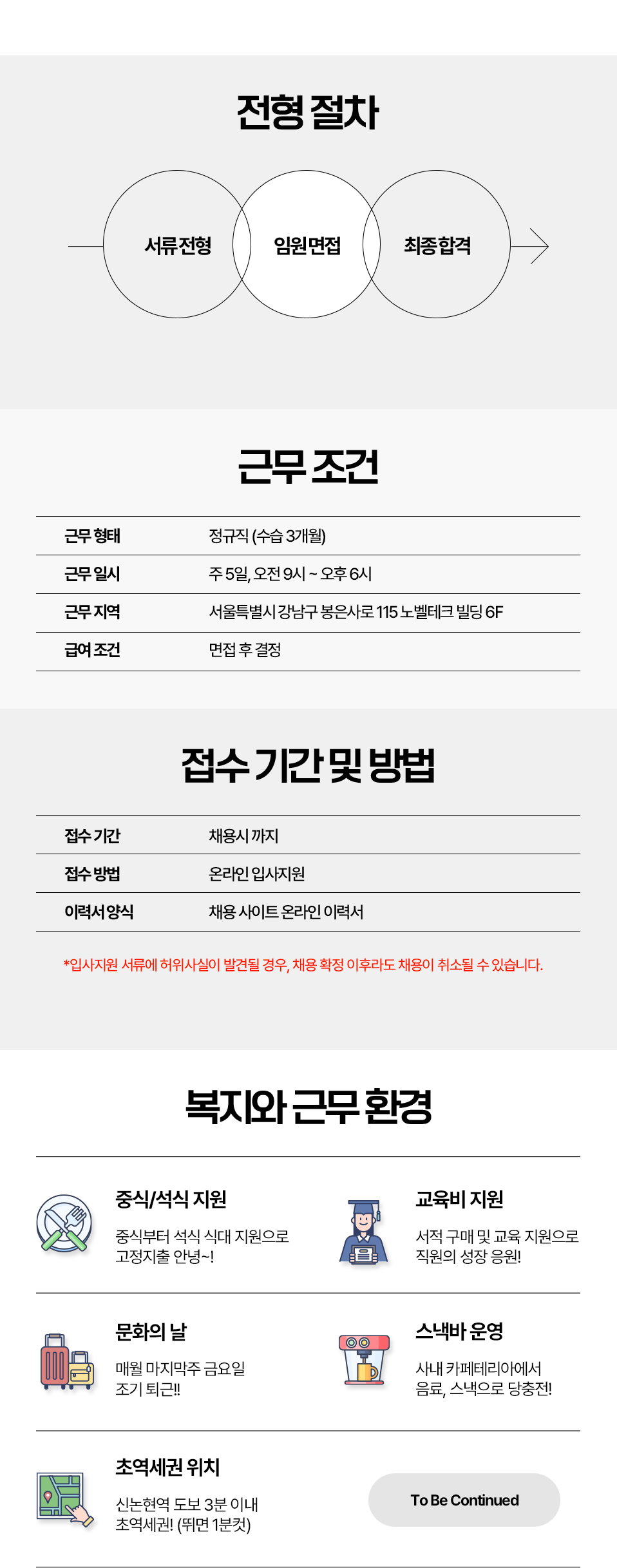 전형 절차

서류전형
임원면접
최종합격

근무 조건

| 근무 형태 | 정규직 (수습 3개월) |
|---|---|
| 근무 일시 | 주 5일, 오전 9시 ~ 오후 6시 |
| 근무 지역 | 서울특별시 강남구 봉은사로 115 노벨테크 빌딩 6F |
| 급여 조건 | 면접 후 결정 |

접수 기간 및 방법

| 접수 기간 | 채용시 까지 |
|---|---|
| 접수 방법 | 온라인 입사지원 |
| 이력서 양식 | 채용 사이트 온라인 이력서 |

*입사지원 서류에 허위사실이 발견될 경우, 채용 확정 이후라도 채용이 취소될 수 있습니다.

복지와 근무 환경

중식/석식 지원
중식부터 석식 식대 지원으로 고정지출 안녕~!

교육비 지원
서적 구매 및 교육 지원으로 직원의 성장 응원!

문화의 날
매월 마지막주 금요일 조기 퇴근!!

스낵바 운영
사내 카페테리아에서 음료, 스낵으로 당충전!

초역세권 위치
신논현역 도보 3분 이내 초역세권! (뛰면 1분컷)

To Be Continued